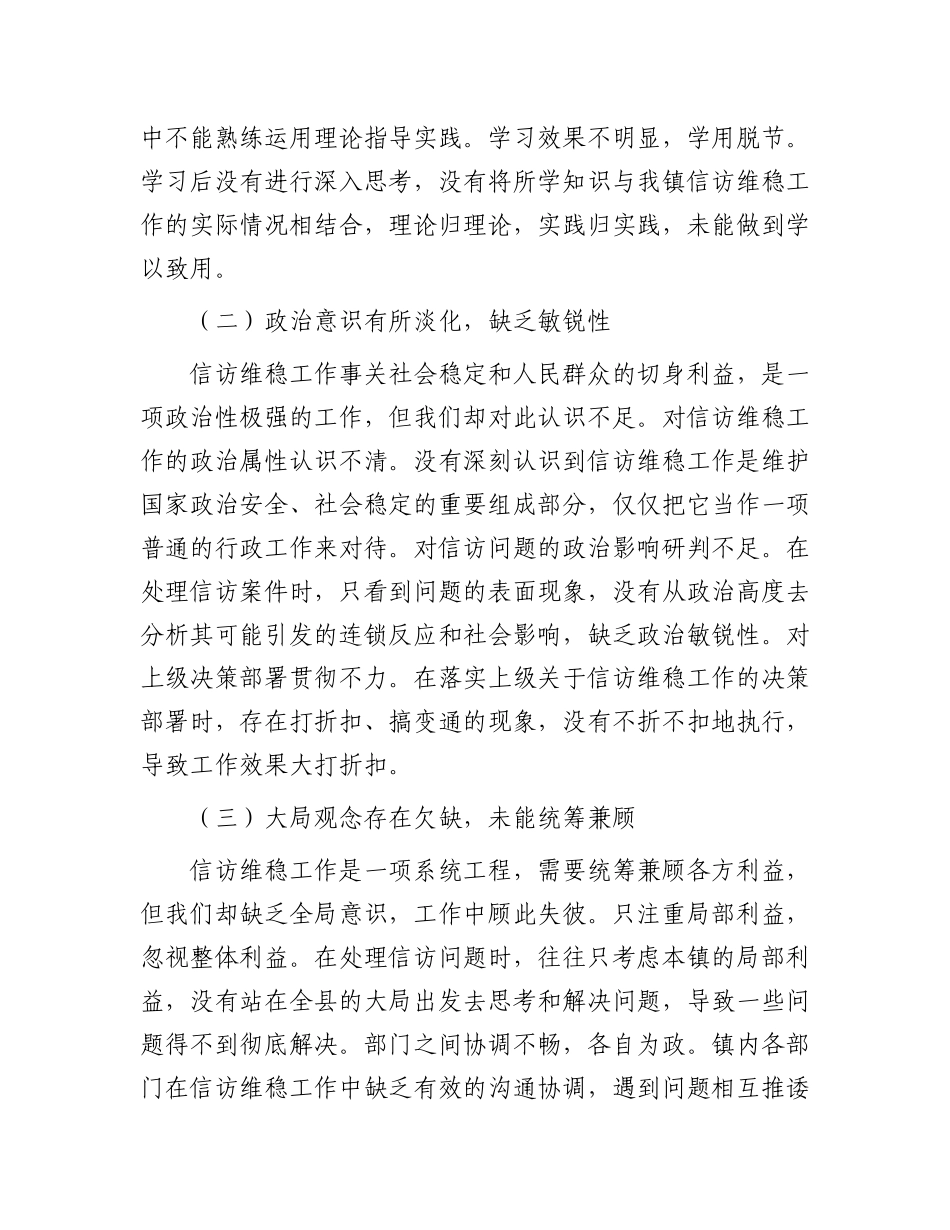 中不能熟练运用理论指导实践。学习效果不明显，学用脱节。学习后没有进行深入思考，没有将所学知识与我镇信访维稳工作的实际情况相结合，理论归理论，实践归实践，未能做到学以致用。

（二）政治意识有所淡化，缺乏敏锐性

信访维稳工作事关社会稳定和人民群众的切身利益，是一项政治性极强的工作，但我们却对此认识不足。对信访维稳工作的政治属性认识不清。没有深刻认识到信访维稳工作是维护国家政治安全、社会稳定的重要组成部分，仅仅把它当作一项普通的行政工作来对待。对信访问题的政治影响研判不足。在处理信访案件时，只看到问题的表面现象，没有从政治高度去分析其可能引发的连锁反应和社会影响，缺乏政治敏锐性。对上级决策部署贯彻不力。在落实上级关于信访维稳工作的决策部署时，存在打折扣、搞变通的现象，没有不折不扣地执行，导致工作效果大打折扣。

（三）大局观念存在欠缺，未能统筹兼顾

信访维稳工作是一项系统工程，需要统筹兼顾各方利益，但我们却缺乏全局意识，工作中顾此失彼。只注重局部利益，忽视整体利益。在处理信访问题时，往往只考虑本镇的局部利益，没有站在全县的大局出发去思考和解决问题，导致一些问题得不到彻底解决。部门之间协调不畅，各自为政。镇内各部门在信访维稳工作中缺乏有效的沟通协调，遇到问题相互推诿